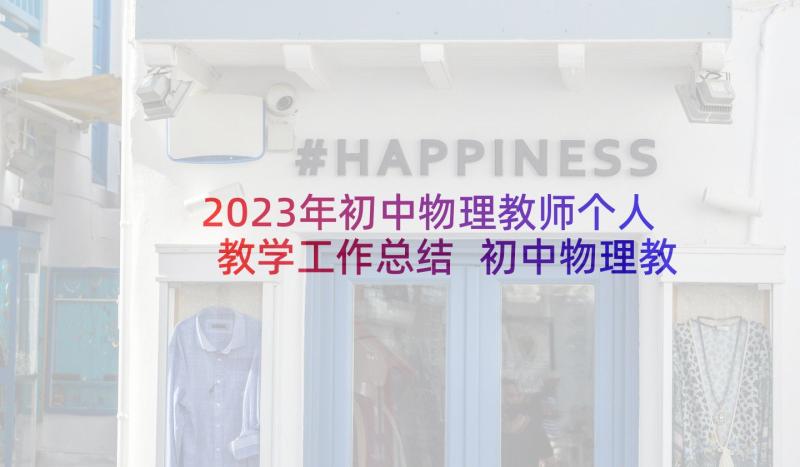 #HAPPINESS

2023年初中物理教师个人教学工作总结 初中物理教